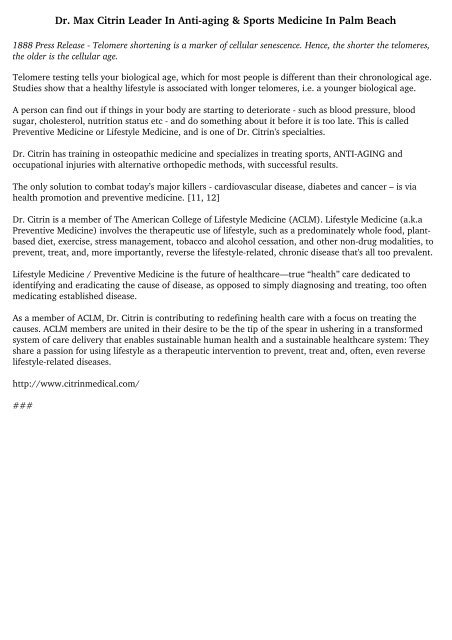 Dr. Max Citrin Leader In Anti-aging & Sports Medicine In Palm Beach

1888 Press Release - Telomere shortening is a marker of cellular senescence. Hence, the shorter the telomeres, the older is the cellular age.

Telomere testing tells your biological age, which for most people is different than their chronological age. Studies show that a healthy lifestyle is associated with longer telomeres, i.e. a younger biological age.

A person can find out if things in your body are starting to deteriorate - such as blood pressure, blood sugar, cholesterol, nutrition status etc - and do something about it before it is too late. This is called Preventive Medicine or Lifestyle Medicine, and is one of Dr. Citrin's specialties.

Dr. Citrin has training in osteopathic medicine and specializes in treating sports, ANTI-AGING and occupational injuries with alternative orthopedic methods, with successful results.

The only solution to combat today's major killers - cardiovascular disease, diabetes and cancer – is via health promotion and preventive medicine. [11, 12]

Dr. Citrin is a member of The American College of Lifestyle Medicine (ACLM). Lifestyle Medicine (a.k.a Preventive Medicine) involves the therapeutic use of lifestyle, such as a predominately whole food, plant-based diet, exercise, stress management, tobacco and alcohol cessation, and other non-drug modalities, to prevent, treat, and, more importantly, reverse the lifestyle-related, chronic disease that's all too prevalent.

Lifestyle Medicine / Preventive Medicine is the future of healthcare—true "health" care dedicated to identifying and eradicating the cause of disease, as opposed to simply diagnosing and treating, too often medicating established disease.

As a member of ACLM, Dr. Citrin is contributing to redefining health care with a focus on treating the causes. ACLM members are united in their desire to be the tip of the spear in ushering in a transformed system of care delivery that enables sustainable human health and a sustainable healthcare system: They share a passion for using lifestyle as a therapeutic intervention to prevent, treat and, often, even reverse lifestyle-related diseases.

http://www.citrinmedical.com/

###